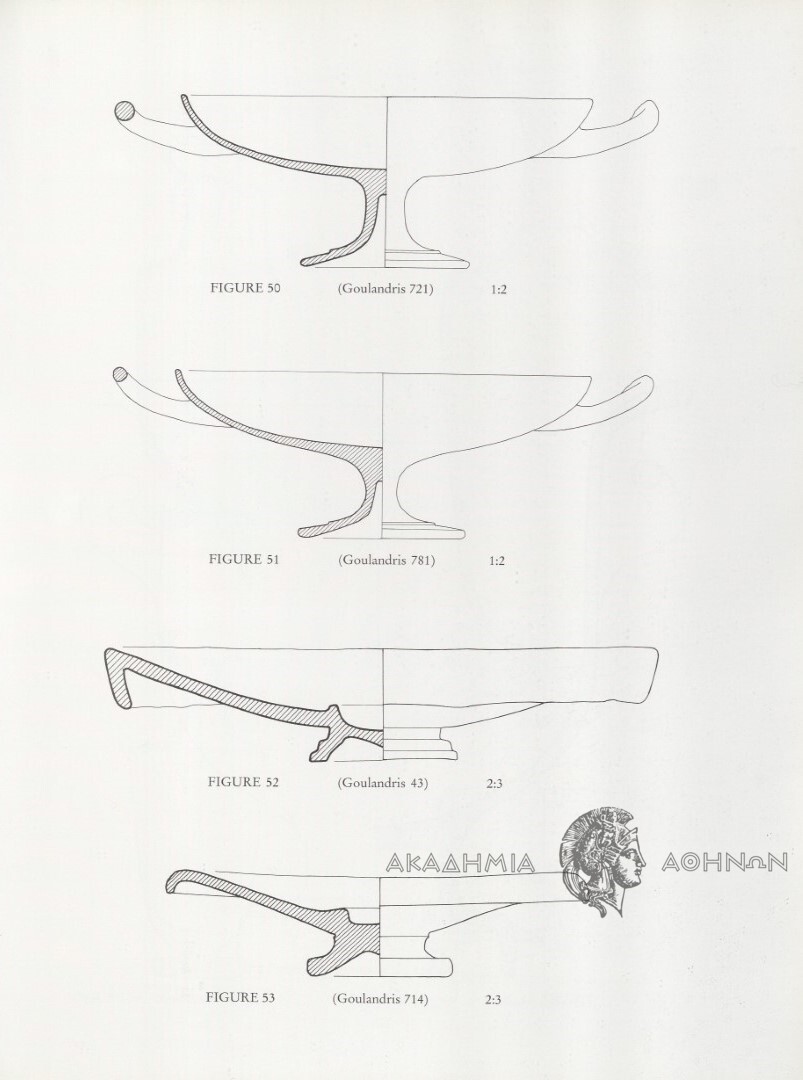 FIGURE 50 (Goulandris 721) 1:2

FIGURE 51 (Goulandris 781) 1:2

FIGURE 52 (Goulandris 43) 2:3

ΑΚΑΔΗΜΙΑ ΑΘΗΝΩΝ

FIGURE 53 (Goulandris 714) 2:3